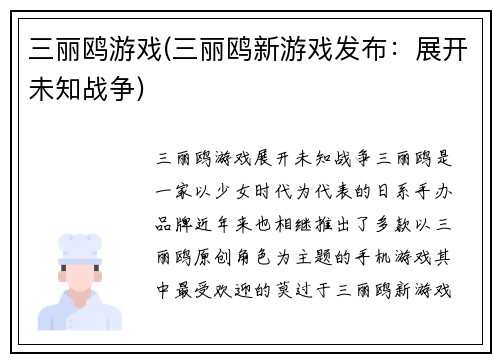 三丽鸥游戏(三丽鸥新游戏发布：展开未知战争)

三丽鸥游戏展开未知战争三丽鸥是一家以少女时代为代表的日系手办品牌近年来也相继推出了多款以三丽鸥原创角色为主题的手机游戏其中最受欢迎的莫过于三丽鸥新游戏